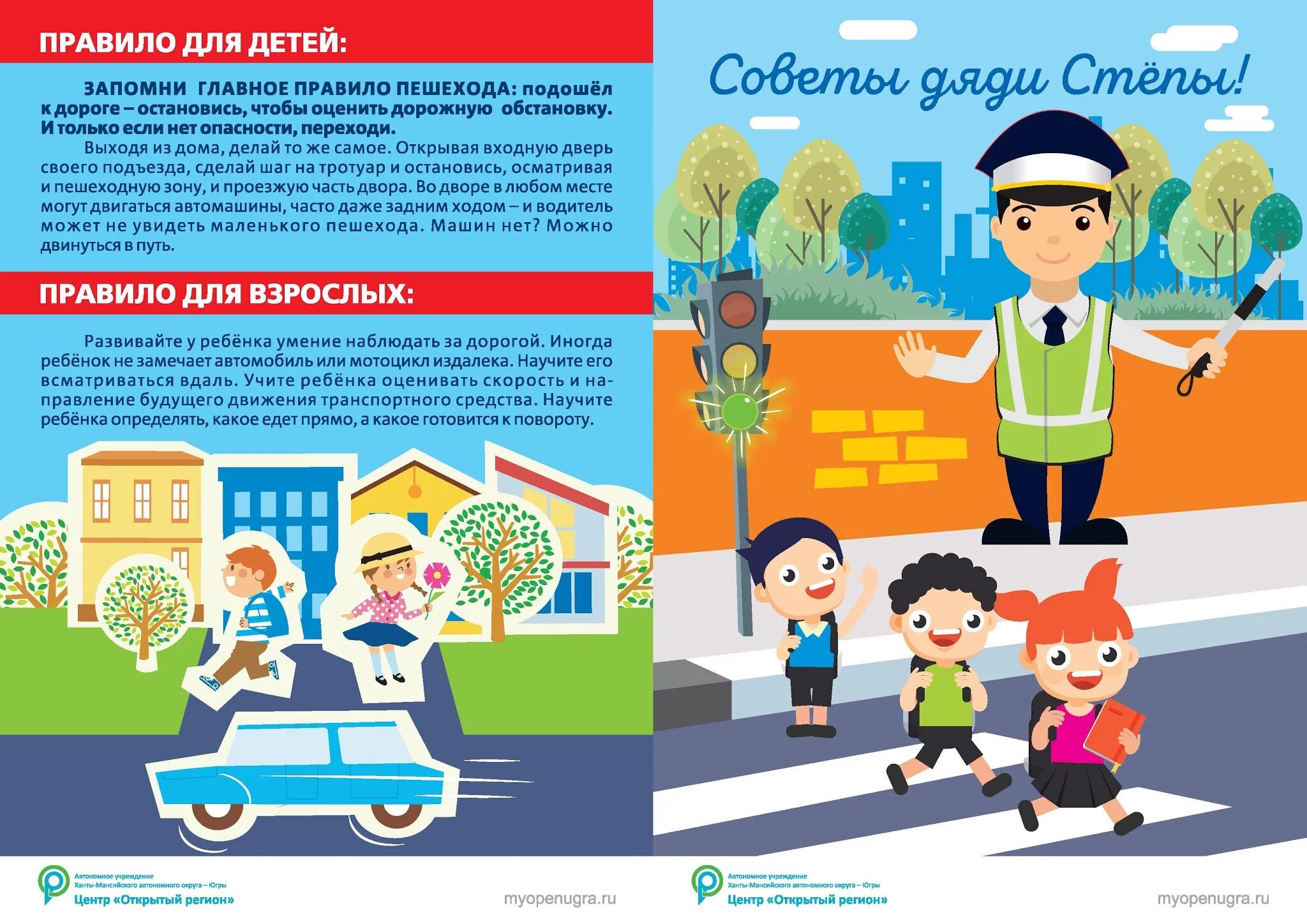 ПРАВИЛО ДЛЯ ДЕТЕЙ:

ЗАПОМНИ ГЛАВНОЕ ПРАВИЛО ПЕШЕХОДА: подошёл к дороге – остановись, чтобы оценить дорожную обстановку. И только если нет опасности, переходи.

Выходя из дома, делай то же самое. Открывая входную дверь своего подъезда, сделай шаг на тротуар и остановись, осматривая и пешеходную зону, и проезжую часть двора. Во дворе в любом месте могут двигаться автомашины, часто даже задним ходом – и водитель может не увидеть маленького пешехода. Машин нет? Можно двинуться в путь.

ПРАВИЛО ДЛЯ ВЗРОСЛЫХ:

Развивайте у ребёнка умение наблюдать за дорогой. Иногда ребёнок не замечает автомобиль или мотоцикл издалека. Научите его всматриваться вдаль. Учите ребёнка оценивать скорость и направление будущего движения транспортного средства. Научите ребёнка определять, какое едет прямо, а какое готовится к повороту.

Автономное учреждение
Ханты-Мансийского автономного округа – Югры
Центр «Открытый регион»

myopenugra.ru

Советы дяди Стёпы!

Автономное учреждение
Ханты-Мансийского автономного округа – Югры
Центр «Открытый регион»

myopenugra.ru